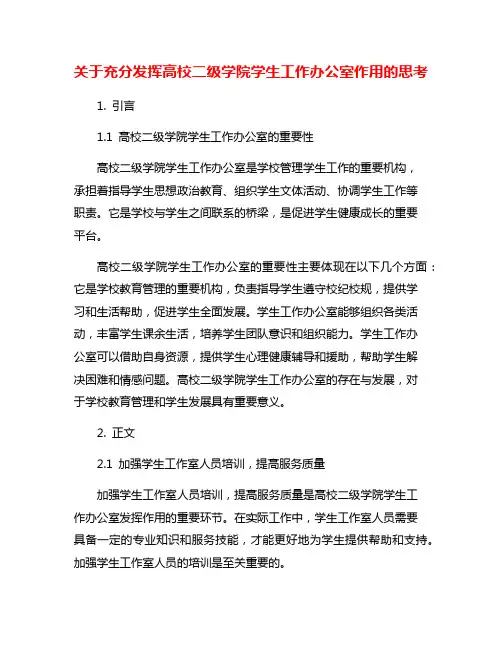 关于充分发挥高校二级学院学生工作办公室作用的思考

1. 引言

1.1 高校二级学院学生工作办公室的重要性

高校二级学院学生工作办公室是学校管理学生工作的重要机构，承担着指导学生思想政治教育、组织学生文体活动、协调学生工作等职责。它是学校与学生之间联系的桥梁，是促进学生健康成长的重要平台。

高校二级学院学生工作办公室的重要性主要体现在以下几个方面：它是学校教育管理的重要机构，负责指导学生遵守校纪校规，提供学习和生活帮助，促进学生全面发展。学生工作办公室能够组织各类活动，丰富学生课余生活，培养学生团队意识和组织能力。学生工作办公室可以借助自身资源，提供学生心理健康辅导和援助，帮助学生解决困难和情感问题。高校二级学院学生工作办公室的存在与发展，对于学校教育管理和学生发展具有重要意义。

2. 正文

2.1 加强学生工作室人员培训，提高服务质量

加强学生工作室人员培训，提高服务质量是高校二级学院学生工作办公室发挥作用的重要环节。在实际工作中，学生工作室人员需要具备一定的专业知识和服务技能，才能更好地为学生提供帮助和支持。加强学生工作室人员的培训是至关重要的。